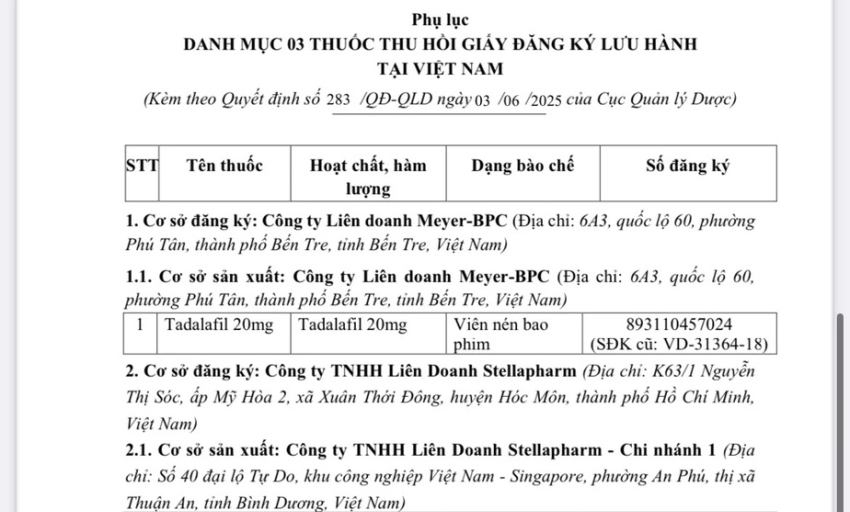 Phụ lục
DANH MỤC 03 THUỐC THU HỒI GIẤY ĐĂNG KÝ LƯU HÀNH TẠI VIỆT NAM

(Kèm theo Quyết định số 283 /QĐ-QLD ngày 03 /06 /2025 của Cục Quản lý Dược)

| STT | Tên thuốc | Hoạt chất, hàm lượng | Dạng bào chế | Số đăng ký |
|---|---|---|---|---|

1. Cơ sở đăng ký: Công ty Liên doanh Meyer-BPC (Địa chỉ: 6A3, quốc lộ 60, phường Phú Tân, thành phố Bến Tre, tỉnh Bến Tre, Việt Nam)

1.1. Cơ sở sản xuất: Công ty Liên doanh Meyer-BPC (Địa chỉ: 6A3, quốc lộ 60, phường Phú Tân, thành phố Bến Tre, tỉnh Bến Tre, Việt Nam)

| 1 | Tadalafil 20mg | Tadalafil 20mg | Viên nén bao phim | 893110457024 (SĐK cũ: VD-31364-18) |
|---|---|---|---|---|

2. Cơ sở đăng ký: Công ty TNHH Liên Doanh Stellapharm (Địa chỉ: K63/1 Nguyễn Thị Sóc, ấp Mỹ Hòa 2, xã Xuân Thới Đông, huyện Hóc Môn, thành phố Hồ Chí Minh, Việt Nam)

2.1. Cơ sở sản xuất: Công ty TNHH Liên Doanh Stellapharm - Chi nhánh 1 (Địa chỉ: Số 40 đại lộ Tự Do, khu công nghiệp Việt Nam - Singapore, phường An Phú, thị xã Thuận An, tỉnh Bình Dương, Việt Nam)